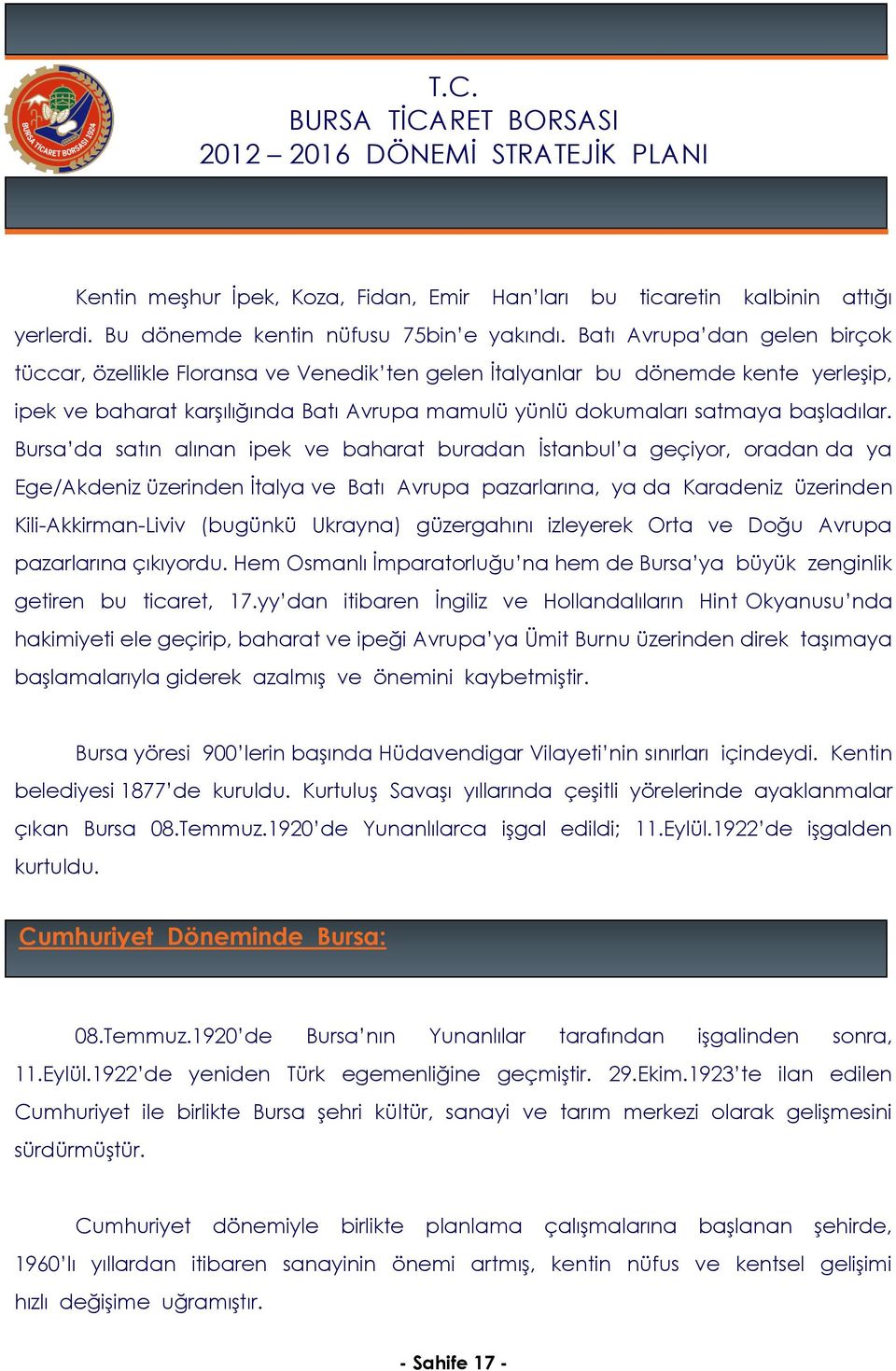 BURSA TİCARET BORSASI 1924

T.C.
BURSA TİCARET BORSASI
2012 – 2016 DÖNEMİ STRATEJİK PLANI

Kentin meşhur İpek, Koza, Fidan, Emir Han'ları bu ticaretin kalbinin attığı yerlerdi. Bu dönemde kentin nüfusu 75bin'e yakındı. Batı Avrupa'dan gelen birçok tüccar, özellikle Floransa ve Venedik'ten gelen İtalyanlar bu dönemde kente yerleşip, ipek ve baharat karşılığında Batı Avrupa mamulü yünlü dokumaları satmaya başladılar. Bursa'da satın alınan ipek ve baharat buradan İstanbul'a geçiyor, oradan da ya Ege/Akdeniz üzerinden İtalya ve Batı Avrupa pazarlarına, ya da Karadeniz üzerinden Kili-Akkirman-Liviv (bugünkü Ukrayna) güzergahını izleyerek Orta ve Doğu Avrupa pazarlarına çıkıyordu. Hem Osmanlı İmparatorluğu'na hem de Bursa'ya büyük zenginlik getiren bu ticaret, 17.yy'dan itibaren İngiliz ve Hollandalıların Hint Okyanusu'nda hakimiyeti ele geçirip, baharat ve ipeği Avrupa'ya Ümit Burnu üzerinden direk taşımaya başlamalarıyla giderek azalmış ve önemini kaybetmiştir.

Bursa yöresi 900'lerin başında Hüdavendigar Vilayeti'nin sınırları içindeydi. Kentin belediyesi 1877'de kuruldu. Kurtuluş Savaşı yıllarında çeşitli yörelerinde ayaklanmalar çıkan Bursa 08.Temmuz.1920'de Yunanlılarca işgal edildi; 11.Eylül.1922'de işgalden kurtuldu.

Cumhuriyet Döneminde Bursa:

08.Temmuz.1920'de Bursa'nın Yunanlılar tarafından işgalinden sonra, 11.Eylül.1922'de yeniden Türk egemenliğine geçmiştir. 29.Ekim.1923'te ilan edilen Cumhuriyet ile birlikte Bursa şehri kültür, sanayi ve tarım merkezi olarak gelişmesini sürdürmüştür.

Cumhuriyet dönemiyle birlikte planlama çalışmalarına başlanan şehirde, 1960'lı yıllardan itibaren sanayinin önemi artmış, kentin nüfus ve kentsel gelişimi hızlı değişime uğramıştır.

- Sahife 17 -